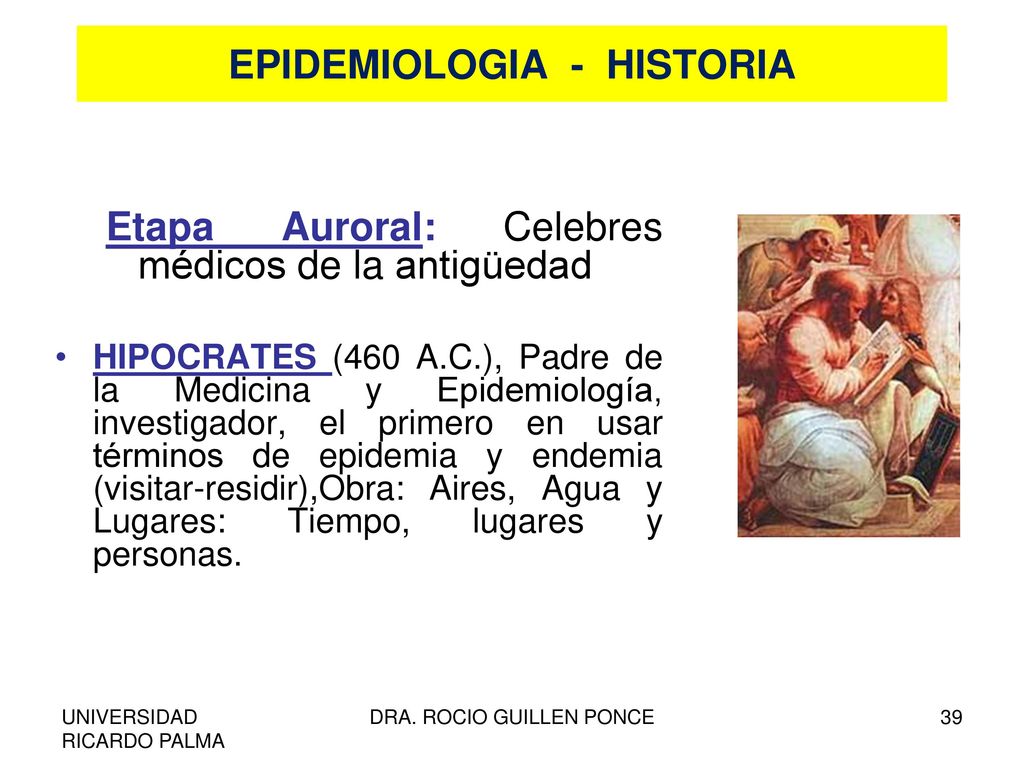 EPIDEMIOLOGIA - HISTORIA

Etapa Auroral: Celebres médicos de la antigüedad

• HIPOCRATES (460 A.C.), Padre de la Medicina y Epidemiología, investigador, el primero en usar términos de epidemia y endemia (visitar-residir),Obra: Aires, Agua y Lugares: Tiempo, lugares y personas.

UNIVERSIDAD RICARDO PALMA

DRA. ROCIO GUILLEN PONCE

39